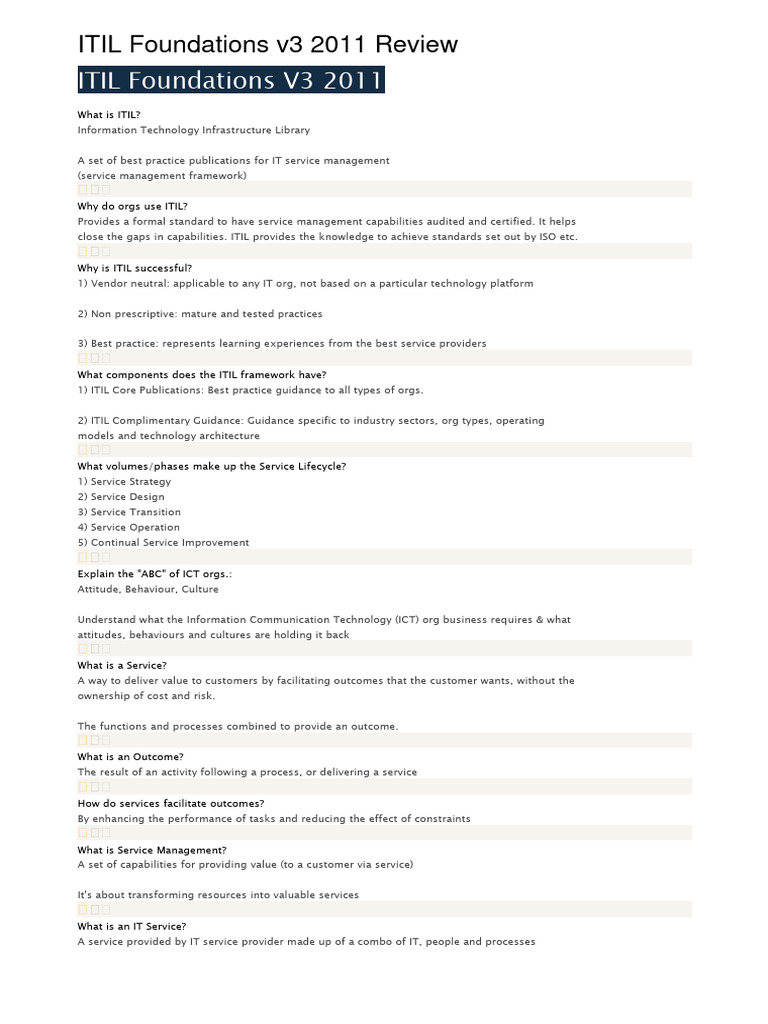 ITIL Foundations v3 2011 Review

ITIL Foundations V3 2011

What is ITIL?
Information Technology Infrastructure Library

A set of best practice publications for IT service management
(service management framework)

Why do orgs use ITIL?
Provides a formal standard to have service management capabilities audited and certified. It helps close the gaps in capabilities. ITIL provides the knowledge to achieve standards set out by ISO etc.

Why is ITIL successful?
1) Vendor neutral: applicable to any IT org, not based on a particular technology platform

2) Non prescriptive: mature and tested practices

3) Best practice: represents learning experiences from the best service providers

What components does the ITIL framework have?
1) ITIL Core Publications: Best practice guidance to all types of orgs.

2) ITIL Complimentary Guidance: Guidance specific to industry sectors, org types, operating models and technology architecture

What volumes/phases make up the Service Lifecycle?
1) Service Strategy
2) Service Design
3) Service Transition
4) Service Operation
5) Continual Service Improvement

Explain the "ABC" of ICT orgs.:
Attitude, Behaviour, Culture

Understand what the Information Communication Technology (ICT) org business requires & what attitudes, behaviours and cultures are holding it back

What is a Service?
A way to deliver value to customers by facilitating outcomes that the customer wants, without the ownership of cost and risk.

The functions and processes combined to provide an outcome.

What is an Outcome?
The result of an activity following a process, or delivering a service

How do services facilitate outcomes?
By enhancing the performance of tasks and reducing the effect of constraints

What is Service Management?
A set of capabilities for providing value (to a customer via service)

It's about transforming resources into valuable services

What is an IT Service?
A service provided by IT service provider made up of a combo of IT, people and processes